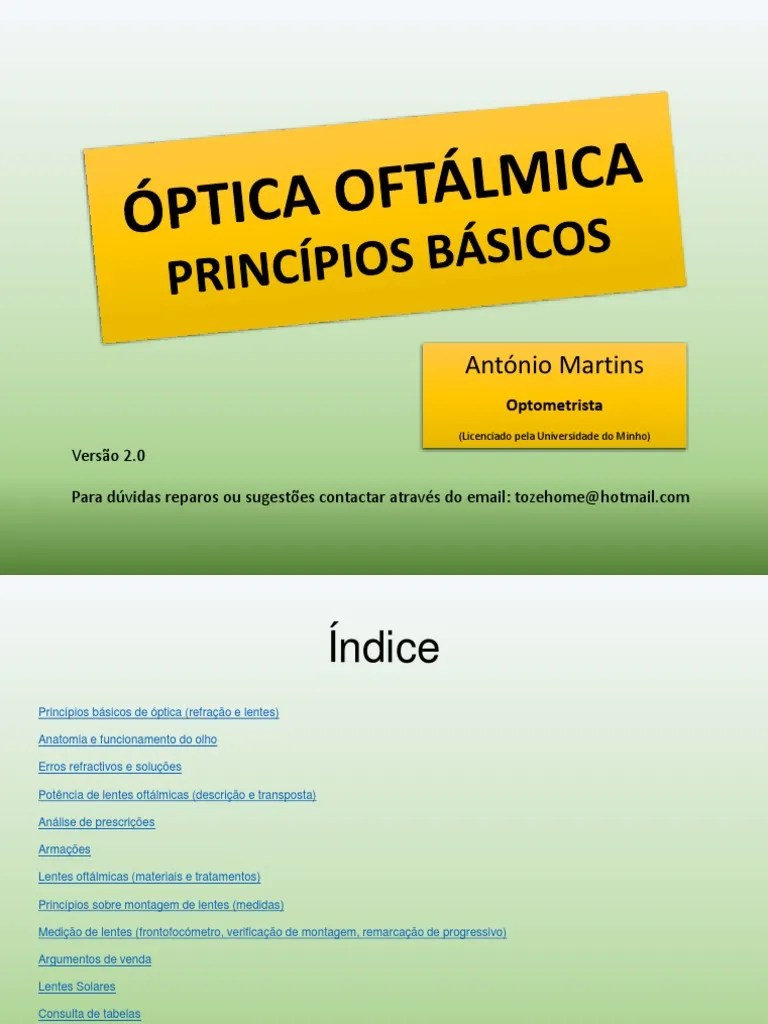 ÓPTICA OFTÁLMICA
PRINCÍPIOS BÁSICOS

António Martins
Optometrista
(Licenciado pela Universidade do Minho)

Versão 2.0

Para dúvidas reparos ou sugestões contactar através do email: tozehome@hotmail.com

Índice

Princípios básicos de óptica (refração e lentes)

Anatomia e funcionamento do olho

Erros refractivos e soluções

Potência de lentes oftálmicas (descrição e transposta)

Análise de prescrições

Armações

Lentes oftálmicas (materiais e tratamentos)

Princípios sobre montagem de lentes (medidas)

Medição de lentes (frontofocómetro, verificação de montagem, remarcação de progressivo)

Argumentos de venda

Lentes Solares

Consulta de tabelas